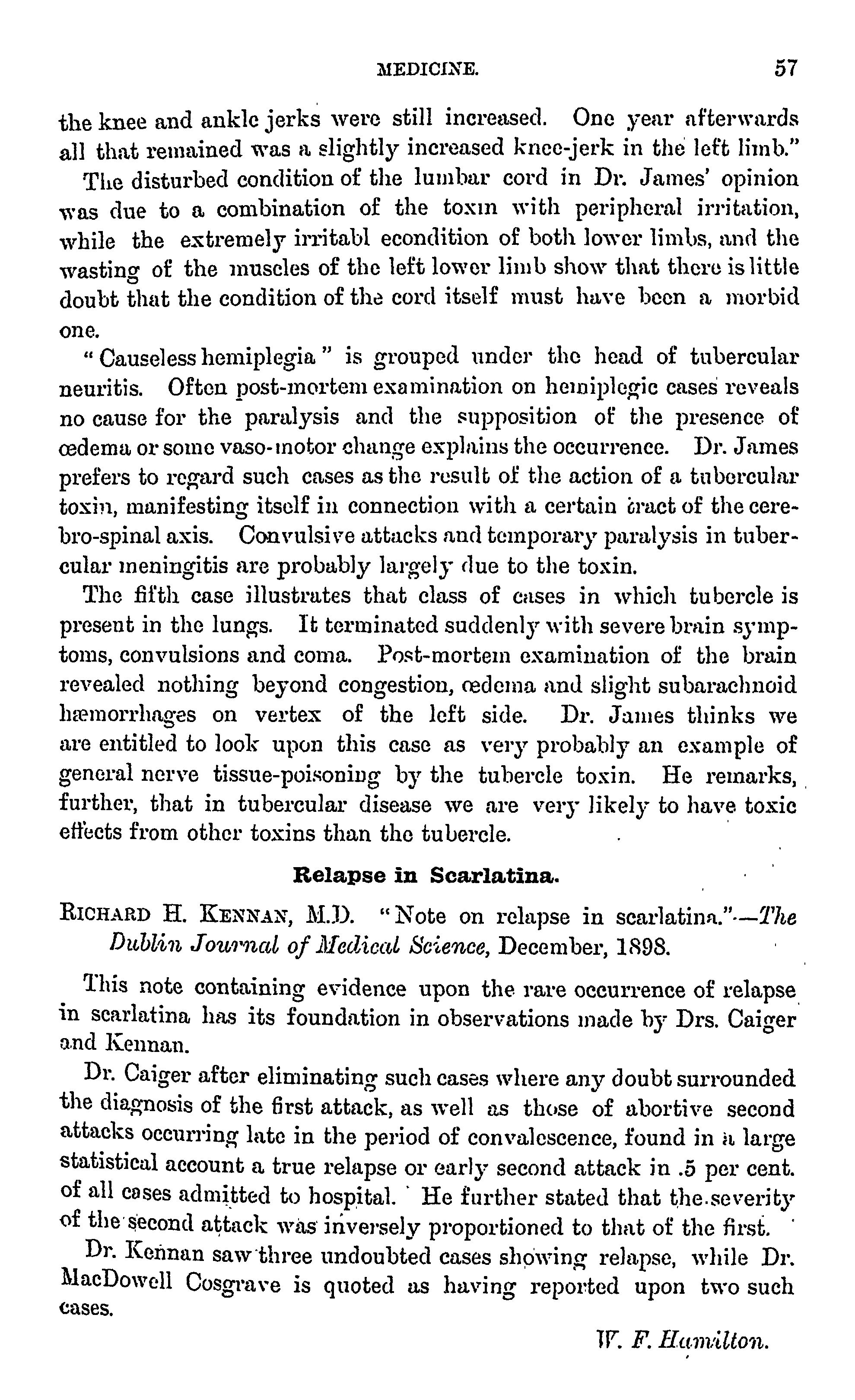 MEDICINE. 57

the knee and ankle jerks were still increased. One year afterwards all that remained was a slightly increased knee-jerk in the left limb."

The disturbed condition of the lumbar cord in Dr. James' opinion was due to a combination of the toxin with peripheral irritation, while the extremely irritabl econdition of both lower limbs, and the wasting of the muscles of the left lower limb show that there is little doubt that the condition of the cord itself must have been a morbid one.

"Causeless hemiplegia" is grouped under the head of tubercular neuritis. Often post-mortem examination on hemiplegic cases reveals no cause for the paralysis and the supposition of the presence of œdema or some vaso-motor change explains the occurrence. Dr. James prefers to regard such cases as the result of the action of a tubercular toxin, manifesting itself in connection with a certain tract of the cerebro-spinal axis. Convulsive attacks and temporary paralysis in tubercular meningitis are probably largely due to the toxin.

The fifth case illustrates that class of cases in which tubercle is present in the lungs. It terminated suddenly with severe brain symptoms, convulsions and coma. Post-mortem examination of the brain revealed nothing beyond congestion, œdema and slight subarachnoid hæmorrhages on vertex of the left side. Dr. James thinks we are entitled to look upon this case as very probably an example of general nerve tissue-poisoning by the tubercle toxin. He remarks, further, that in tubercular disease we are very likely to have toxic effects from other toxins than the tubercle.

Relapse in Scarlatina.

RICHARD H. KENNAN, M.D. "Note on relapse in scarlatina."—The Dublin Journal of Medical Science, December, 1898.

This note containing evidence upon the rare occurrence of relapse in scarlatina has its foundation in observations made by Drs. Caiger and Kennan.

Dr. Caiger after eliminating such cases where any doubt surrounded the diagnosis of the first attack, as well as those of abortive second attacks occurring late in the period of convalescence, found in a large statistical account a true relapse or early second attack in .5 per cent. of all cases admitted to hospital. He further stated that the severity of the second attack was inversely proportioned to that of the first.

Dr. Kennan saw three undoubted cases showing relapse, while Dr. MacDowell Cosgrave is quoted as having reported upon two such cases.

W. F. Hamilton.